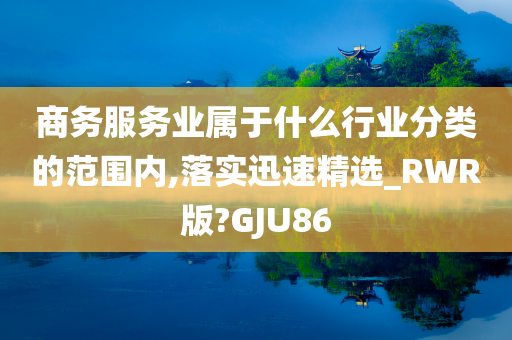 商务服务业属于什么行业分类的范围内,落实迅速精选_RWR版?GJU86